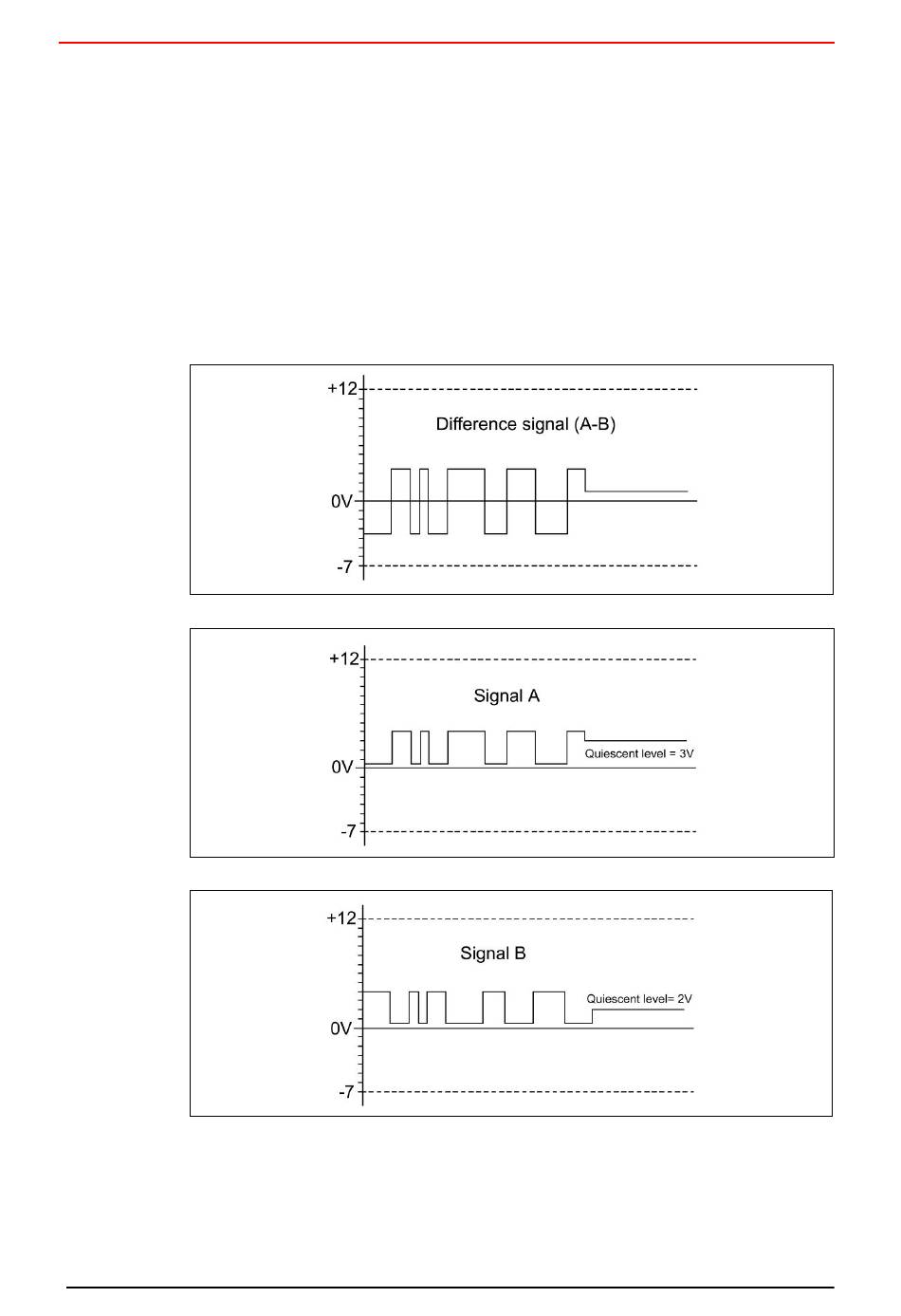 +12

Difference signal (A-B)

0V

-7

+12

Signal A

Quiescent level = 3V

0V

-7

+12

Signal B

Quiescent level= 2V

0V

-7